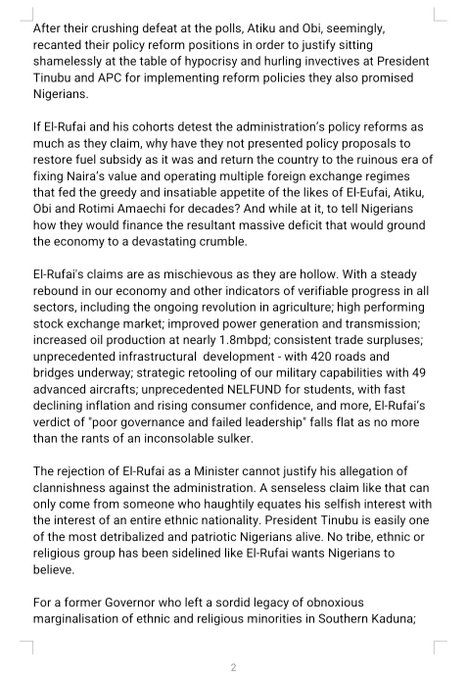 After their crushing defeat at the polls, Atiku and Obi, seemingly, recanted their policy reform positions in order to justify sitting shamelessly at the table of hypocrisy and hurling invectives at President Tinubu and APC for implementing reform policies they also promised Nigerians.

If El-Rufai and his cohorts detest the administration's policy reforms as much as they claim, why have they not presented policy proposals to restore fuel subsidy as it was and return the country to the ruinous era of fixing Naira's value and operating multiple foreign exchange regimes that fed the greedy and insatiable appetite of the likes of El-Eufai, Atiku, Obi and Rotimi Amaechi for decades? And while at it, to tell Nigerians how they would finance the resultant massive deficit that would ground the economy to a devastating crumble.

El-Rufai's claims are as mischievous as they are hollow. With a steady rebound in our economy and other indicators of verifiable progress in all sectors, including the ongoing revolution in agriculture; high performing stock exchange market; improved power generation and transmission; increased oil production at nearly 1.8mbpd; consistent trade surpluses; unprecedented infrastructural development - with 420 roads and bridges underway; strategic retooling of our military capabilities with 49 advanced aircrafts; unprecedented NELFUND for students, with fast declining inflation and rising consumer confidence, and more, El-Rufai's verdict of "poor governance and failed leadership" falls flat as no more than the rants of an inconsolable sulker.

The rejection of El-Rufai as a Minister cannot justify his allegation of clannishness against the administration. A senseless claim like that can only come from someone who haughtily equates his selfish interest with the interest of an entire ethnic nationality. President Tinubu is easily one of the most detribalized and patriotic Nigerians alive. No tribe, ethnic or religious group has been sidelined like El-Rufai wants Nigerians to believe.

For a former Governor who left a sordid legacy of obnoxious marginalisation of ethnic and religious minorities in Southern Kaduna;

2